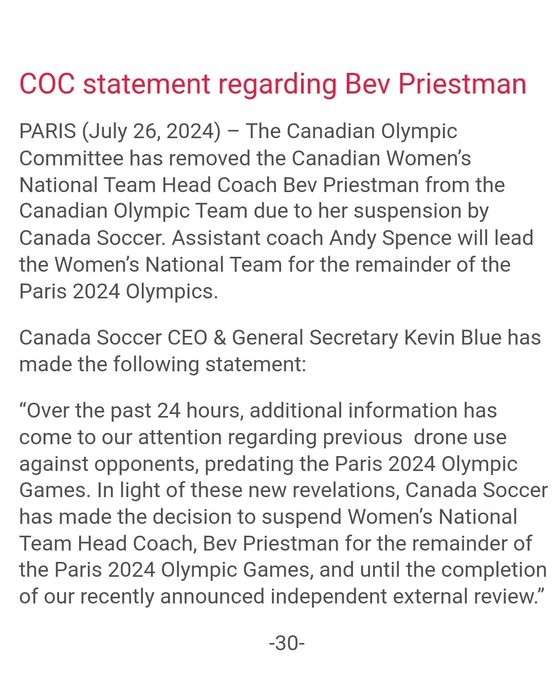 COC statement regarding Bev Priestman

PARIS (July 26, 2024) – The Canadian Olympic Committee has removed the Canadian Women's National Team Head Coach Bev Priestman from the Canadian Olympic Team due to her suspension by Canada Soccer. Assistant coach Andy Spence will lead the Women's National Team for the remainder of the Paris 2024 Olympics.

Canada Soccer CEO & General Secretary Kevin Blue has made the following statement:

"Over the past 24 hours, additional information has come to our attention regarding previous drone use against opponents, predating the Paris 2024 Olympic Games. In light of these new revelations, Canada Soccer has made the decision to suspend Women's National Team Head Coach, Bev Priestman for the remainder of the Paris 2024 Olympic Games, and until the completion of our recently announced independent external review."

-30-